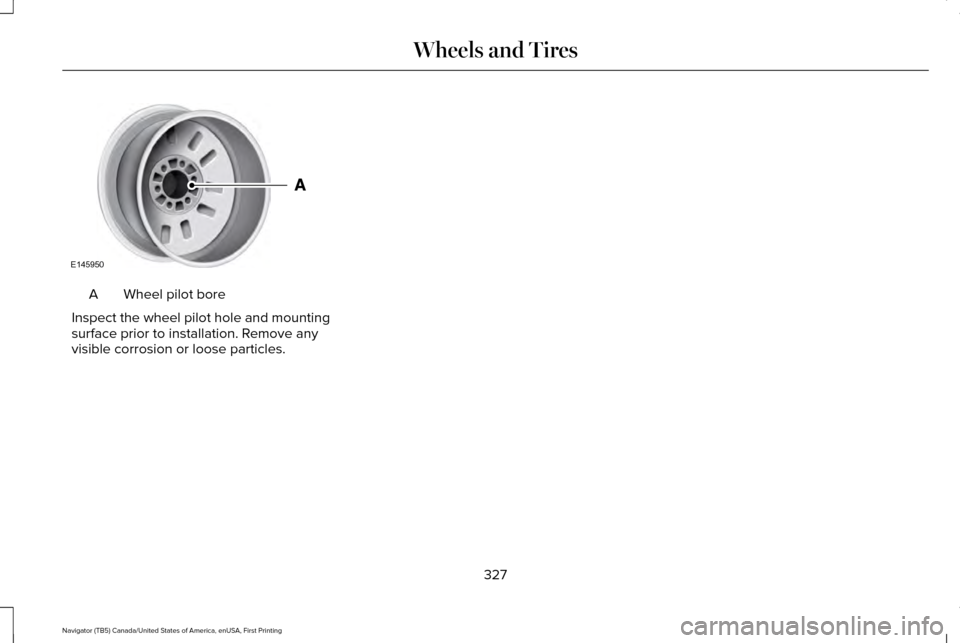 Wheels and Tires

A

E145950

A Wheel pilot bore

Inspect the wheel pilot hole and mounting surface prior to installation. Remove any visible corrosion or loose particles.

327

Navigator (TB5) Canada/United States of America, enUSA, First Printing

carmanualsonline.info